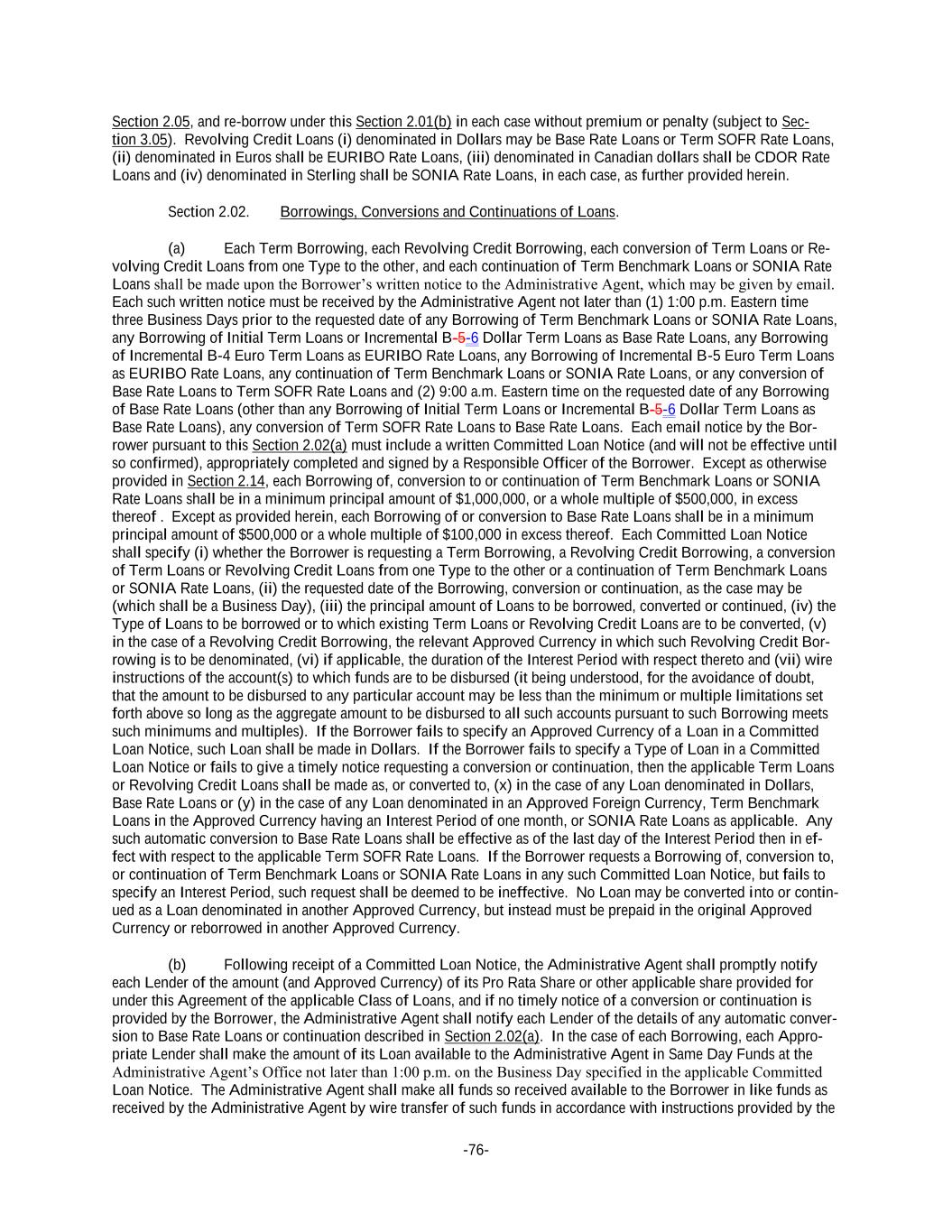 Section 2.05, and re-borrow under this Section 2.01(b) in each case without premium or penalty (subject to Section 3.05). Revolving Credit Loans (i) denominated in Dollars may be Base Rate Loans or Term SOFR Rate Loans, (ii) denominated in Euros shall be EURIBO Rate Loans, (iii) denominated in Canadian dollars shall be CDOR Rate Loans and (iv) denominated in Sterling shall be SONIA Rate Loans, in each case, as further provided herein.

Section 2.02. Borrowings, Conversions and Continuations of Loans.

(a) Each Term Borrowing, each Revolving Credit Borrowing, each conversion of Term Loans or Revolving Credit Loans from one Type to the other, and each continuation of Term Benchmark Loans or SONIA Rate Loans shall be made upon the Borrower's written notice to the Administrative Agent, which may be given by email. Each such written notice must be received by the Administrative Agent not later than (1) 1:00 p.m. Eastern time three Business Days prior to the requested date of any Borrowing of Term Benchmark Loans or SONIA Rate Loans, any Borrowing of Initial Term Loans or Incremental B-5-6 Dollar Term Loans as Base Rate Loans, any Borrowing of Incremental B-4 Euro Term Loans as EURIBO Rate Loans, any Borrowing of Incremental B-5 Euro Term Loans as EURIBO Rate Loans, any continuation of Term Benchmark Loans or SONIA Rate Loans, or any conversion of Base Rate Loans to Term SOFR Rate Loans and (2) 9:00 a.m. Eastern time on the requested date of any Borrowing of Base Rate Loans (other than any Borrowing of Initial Term Loans or Incremental B-5-6 Dollar Term Loans as Base Rate Loans), any conversion of Term SOFR Rate Loans to Base Rate Loans. Each email notice by the Borrower pursuant to this Section 2.02(a) must include a written Committed Loan Notice (and will not be effective until so confirmed), appropriately completed and signed by a Responsible Officer of the Borrower. Except as otherwise provided in Section 2.14, each Borrowing of, conversion to or continuation of Term Benchmark Loans or SONIA Rate Loans shall be in a minimum principal amount of $1,000,000, or a whole multiple of $500,000, in excess thereof . Except as provided herein, each Borrowing of or conversion to Base Rate Loans shall be in a minimum principal amount of $500,000 or a whole multiple of $100,000 in excess thereof. Each Committed Loan Notice shall specify (i) whether the Borrower is requesting a Term Borrowing, a Revolving Credit Borrowing, a conversion of Term Loans or Revolving Credit Loans from one Type to the other or a continuation of Term Benchmark Loans or SONIA Rate Loans, (ii) the requested date of the Borrowing, conversion or continuation, as the case may be (which shall be a Business Day), (iii) the principal amount of Loans to be borrowed, converted or continued, (iv) the Type of Loans to be borrowed or to which existing Term Loans or Revolving Credit Loans are to be converted, (v) in the case of a Revolving Credit Borrowing, the relevant Approved Currency in which such Revolving Credit Borrowing is to be denominated, (vi) if applicable, the duration of the Interest Period with respect thereto and (vii) wire instructions of the account(s) to which funds are to be disbursed (it being understood, for the avoidance of doubt, that the amount to be disbursed to any particular account may be less than the minimum or multiple limitations set forth above so long as the aggregate amount to be disbursed to all such accounts pursuant to such Borrowing meets such minimums and multiples). If the Borrower fails to specify an Approved Currency of a Loan in a Committed Loan Notice, such Loan shall be made in Dollars. If the Borrower fails to specify a Type of Loan in a Committed Loan Notice or fails to give a timely notice requesting a conversion or continuation, then the applicable Term Loans or Revolving Credit Loans shall be made as, or converted to, (x) in the case of any Loan denominated in Dollars, Base Rate Loans or (y) in the case of any Loan denominated in an Approved Foreign Currency, Term Benchmark Loans in the Approved Currency having an Interest Period of one month, or SONIA Rate Loans as applicable. Any such automatic conversion to Base Rate Loans shall be effective as of the last day of the Interest Period then in effect with respect to the applicable Term SOFR Rate Loans. If the Borrower requests a Borrowing of, conversion to, or continuation of Term Benchmark Loans or SONIA Rate Loans in any such Committed Loan Notice, but fails to specify an Interest Period, such request shall be deemed to be ineffective. No Loan may be converted into or continued as a Loan denominated in another Approved Currency, but instead must be prepaid in the original Approved Currency or reborrowed in another Approved Currency.

(b) Following receipt of a Committed Loan Notice, the Administrative Agent shall promptly notify each Lender of the amount (and Approved Currency) of its Pro Rata Share or other applicable share provided for under this Agreement of the applicable Class of Loans, and if no timely notice of a conversion or continuation is provided by the Borrower, the Administrative Agent shall notify each Lender of the details of any automatic conversion to Base Rate Loans or continuation described in Section 2.02(a). In the case of each Borrowing, each Appropriate Lender shall make the amount of its Loan available to the Administrative Agent in Same Day Funds at the Administrative Agent's Office not later than 1:00 p.m. on the Business Day specified in the applicable Committed Loan Notice. The Administrative Agent shall make all funds so received available to the Borrower in like funds as received by the Administrative Agent by wire transfer of such funds in accordance with instructions provided by the

-76-